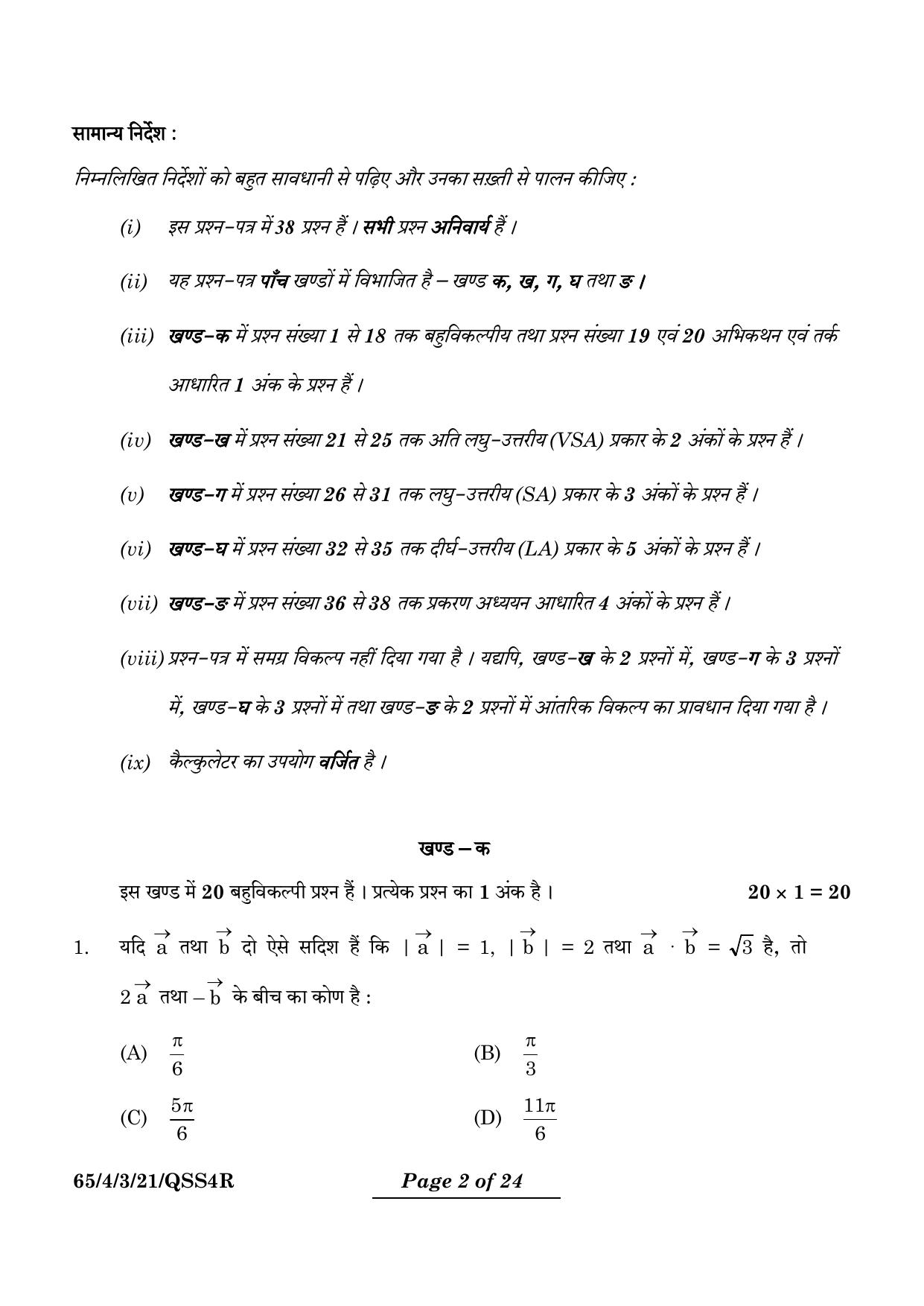 सामान्य निर्देश :

निम्नलिखित निर्देशों को बहुत सावधानी से पढ़िए और उनका सख़्ती से पालन कीजिए :

(i) इस प्रश्न-पत्र में 38 प्रश्न हैं । सभी प्रश्न अनिवार्य हैं ।

(ii) यह प्रश्न-पत्र पाँच खण्डों में विभाजित है – खण्ड क, ख, ग, घ तथा ङ ।

(iii) खण्ड-क में प्रश्न संख्या 1 से 18 तक बहुविकल्पीय तथा प्रश्न संख्या 19 एवं 20 अभिकथन एवं तर्क आधारित 1 अंक के प्रश्न हैं ।

(iv) खण्ड-ख में प्रश्न संख्या 21 से 25 तक अति लघु-उत्तरीय (VSA) प्रकार के 2 अंकों के प्रश्न हैं ।

(v) खण्ड-ग में प्रश्न संख्या 26 से 31 तक लघु-उत्तरीय (SA) प्रकार के 3 अंकों के प्रश्न हैं ।

(vi) खण्ड-घ में प्रश्न संख्या 32 से 35 तक दीर्घ-उत्तरीय (LA) प्रकार के 5 अंकों के प्रश्न हैं ।

(vii) खण्ड-ङ में प्रश्न संख्या 36 से 38 तक प्रकरण अध्ययन आधारित 4 अंकों के प्रश्न हैं ।

(viii) प्रश्न-पत्र में समग्र विकल्प नहीं दिया गया है । यद्यपि, खण्ड-ख के 2 प्रश्नों में, खण्ड-ग के 3 प्रश्नों में, खण्ड-घ के 3 प्रश्नों में तथा खण्ड-ङ के 2 प्रश्नों में आंतरिक विकल्प का प्रावधान दिया गया है ।

(ix) कैल्कुलेटर का उपयोग वर्जित है ।

खण्ड – क

इस खण्ड में 20 बहुविकल्पी प्रश्न हैं । प्रत्येक प्रश्न का 1 अंक है । $20 \times 1 = 20$

1. यदि $\vec{a}$ तथा $\vec{b}$ दो ऐसे सदिश हैं कि $|\vec{a}| = 1$, $|\vec{b}| = 2$ तथा $\vec{a} \cdot \vec{b} = \sqrt{3}$ है, तो $2\vec{a}$ तथा $-\vec{b}$ के बीच का कोण है :

(A) $\frac{\pi}{6}$
(B) $\frac{\pi}{3}$
(C) $\frac{5\pi}{6}$
(D) $\frac{11\pi}{6}$

65/4/3/21/QSS4R

Page 2 of 24